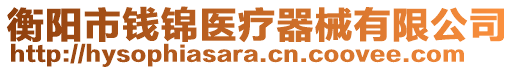 衡阳市钱锦医疗器械有限公司
http://hysophiasara.cn.coovee.com